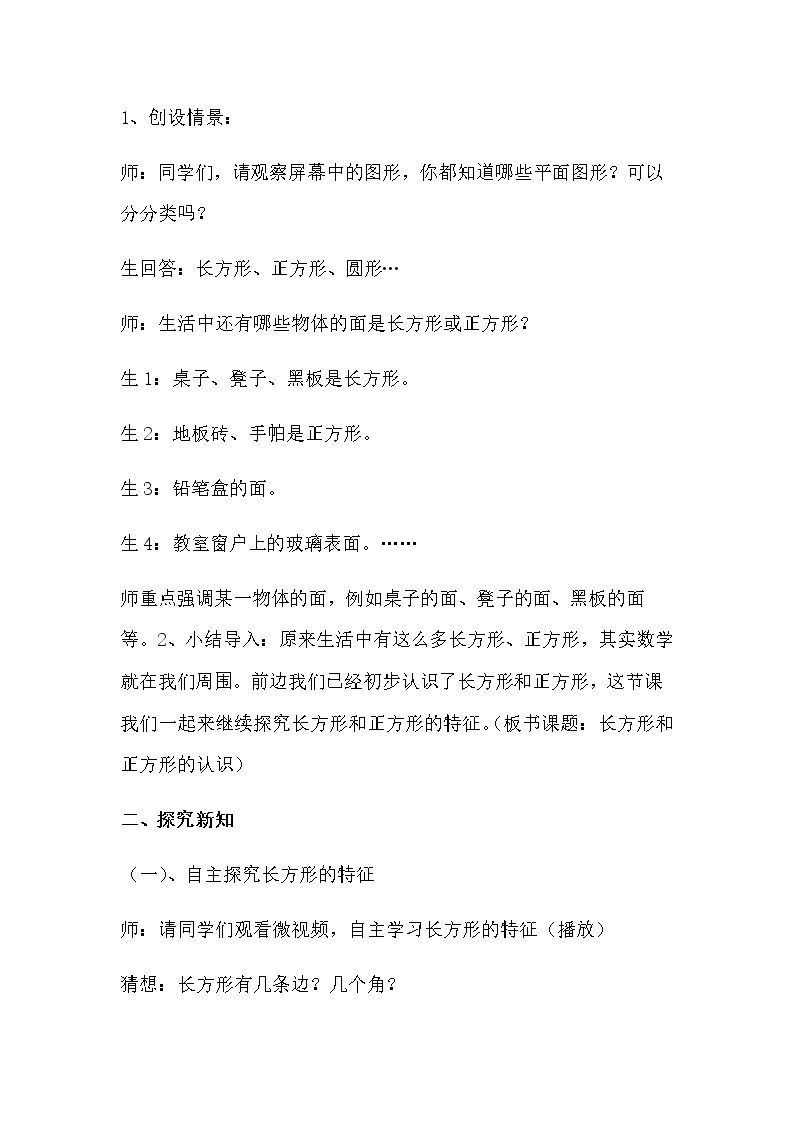 1、创设情景：

师：同学们，请观察屏幕中的图形，你都知道哪些平面图形？可以分分类吗？

生回答：长方形、正方形、圆形…

师：生活中还有哪些物体的面是长方形或正方形？

生1：桌子、凳子、黑板是长方形。

生2：地板砖、手帕是正方形。

生3：铅笔盒的面。

生4：教室窗户上的玻璃表面。……

师重点强调某一物体的面，例如桌子的面、凳子的面、黑板的面等。2、小结导入：原来生活中有这么多长方形、正方形，其实数学就在我们周围。前边我们已经初步认识了长方形和正方形，这节课我们一起来继续探究长方形和正方形的特征。(板书课题：长方形和正方形的认识)

二、探究新知

（一)、自主探究长方形的特征

师：请同学们观看微视频，自主学习长方形的特征（播放）

猜想：长方形有几条边？几个角？